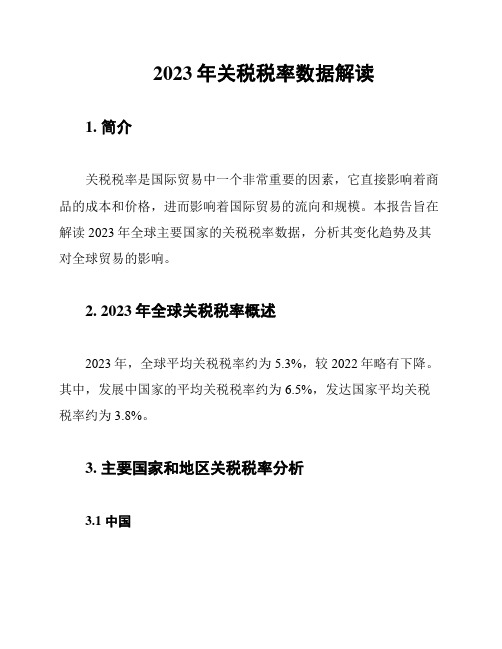 2023 年关税税率数据解读

1. 简介

关税税率是国际贸易中一个非常重要的因素，它直接影响着商品的成本和价格，进而影响着国际贸易的流向和规模。本报告旨在解读 2023 年全球主要国家的关税税率数据，分析其变化趋势及其对全球贸易的影响。

2. 2023 年全球关税税率概述

2023 年，全球平均关税税率约为 5.3%，较 2022 年略有下降。其中，发展中国家的平均关税税率约为 6.5%，发达国家平均关税税率约为 3.8%。

3. 主要国家和地区关税税率分析

3.1 中国